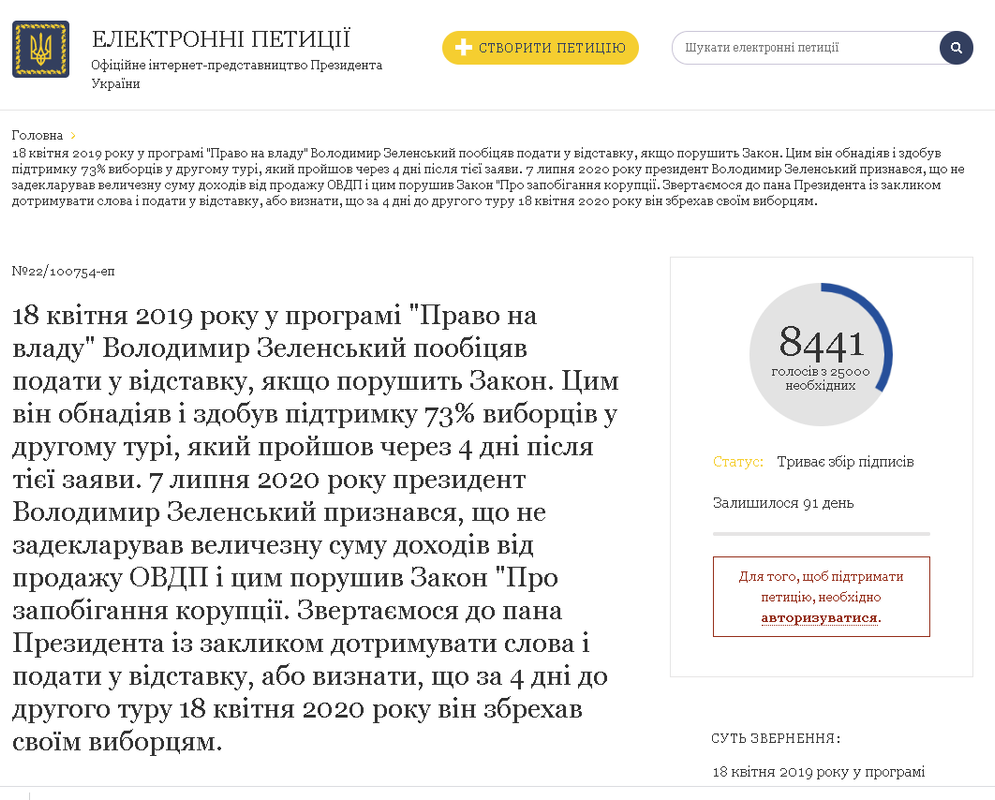 ЕЛЕКТРОННІ ПЕТИЦІЇ
Офіційне інтернет-представництво Президента України

СТВОРИТИ ПЕТИЦІЮ

Шукати електронні петиції

Головна >
18 квітня 2019 року у програмі "Право на владу" Володимир Зеленський пообіцяв подати у відставку, якщо порушить Закон. Цим він обнадіяв і здобув підтримку 73% виборців у другому турі, який пройшов через 4 дні після тієї заяви. 7 липня 2020 року президент Володимир Зеленський признався, що не задекларував величезну суму доходів від продажу ОВДП і цим порушив Закон "Про запобігання корупції. Звертаємося до пана Президента із закликом дотримувати слова і подати у відставку, або визнати, що за 4 дні до другого туру 18 квітня 2020 року він збрехав своїм виборцям.

№22/100754-еп

18 квітня 2019 року у програмі "Право на владу" Володимир Зеленський пообіцяв подати у відставку, якщо порушить Закон. Цим він обнадіяв і здобув підтримку 73% виборців у другому турі, який пройшов через 4 дні після тієї заяви. 7 липня 2020 року президент Володимир Зеленський признався, що не задекларував величезну суму доходів від продажу ОВДП і цим порушив Закон "Про запобігання корупції. Звертаємося до пана Президента із закликом дотримувати слова і подати у відставку, або визнати, що за 4 дні до другого туру 18 квітня 2020 року він збрехав своїм виборцям.

8441
голосів з 25000 необхідних

Статус: Триває збір підписів

Залишилося 91 день

Для того, щоб підтримати петицію, необхідно авторизуватися.

СУТЬ ЗВЕРНЕННЯ:

18 квітня 2019 року у програмі